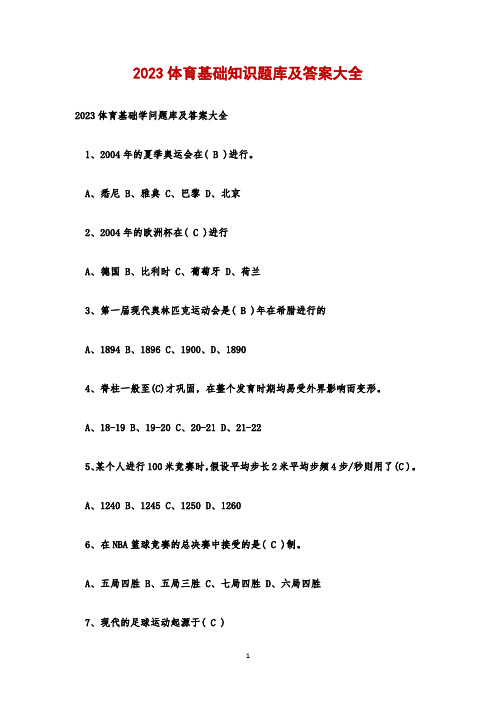 2023体育基础知识题库及答案大全

2023体育基础学问题库及答案大全

1、2004年的夏季奥运会在（ B ）进行。

A、悉尼 B、雅典 C、巴黎 D、北京

2、2004年的欧洲杯在（ C ）进行

A、德国 B、比利时 C、葡萄牙 D、荷兰

3、第一届现代奥林匹克运动会是（ B ）年在希腊进行的

A、1894 B、1896 C、1900、D、1890

4、脊柱一般至(C)才巩固，在整个发育时期均易受外界影响而变形。

A、18-19 B、19-20 C、20-21 D、21-22

5、某个人进行100米竞赛时，假设平均步长2米平均步频4步/秒则用了(C)。

A、1240 B、1245 C、1250 D、1260

6、在NBA篮球竞赛的总决赛中接受的是（ C ）制。

A、五局四胜 B、五局三胜 C、七局四胜 D、六局四胜

7、现代的足球运动起源于（ C ）

1